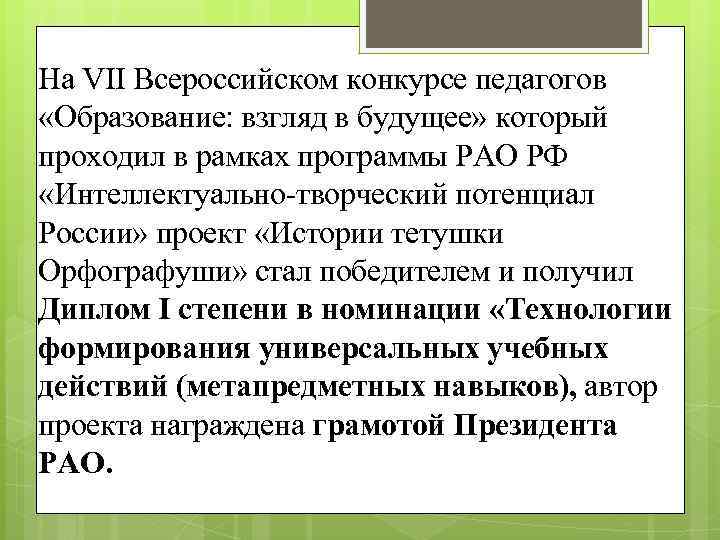 На VII Всероссийском конкурсе педагогов «Образование: взгляд в будущее» который проходил в рамках программы РАО РФ «Интеллектуально-творческий потенциал России» проект «Истории тетушки Орфографуши» стал победителем и получил Диплом I степени в номинации «Технологии формирования универсальных учебных действий (метапредметных навыков), автор проекта награждена грамотой Президента РАО.